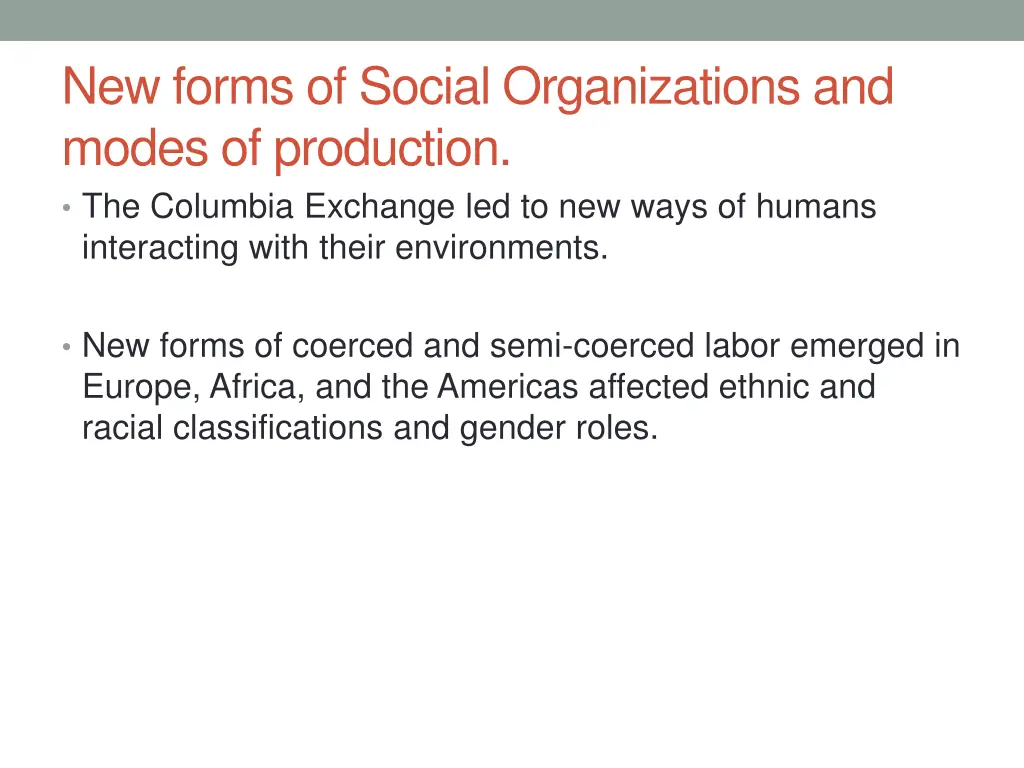 New forms of Social Organizations and modes of production.

• The Columbia Exchange led to new ways of humans interacting with their environments.

• New forms of coerced and semi-coerced labor emerged in Europe, Africa, and the Americas affected ethnic and racial classifications and gender roles.